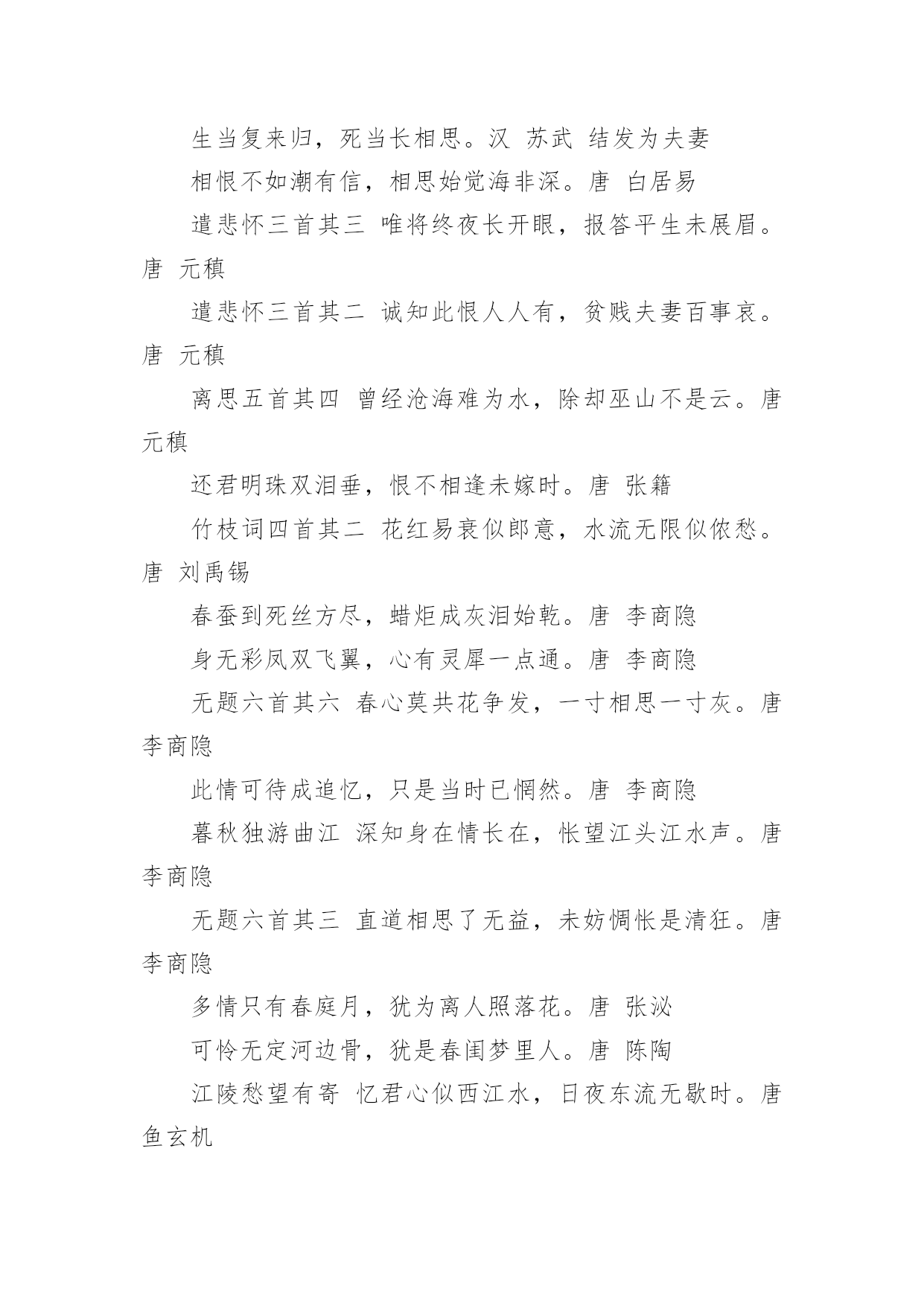 生当复来归，死当长相思。汉 苏武 结发为夫妻

相恨不如潮有信，相思始觉海非深。唐 白居易

遣悲怀三首其三 唯将终夜长开眼，报答平生未展眉。唐 元稹

遣悲怀三首其二 诚知此恨人人有，贫贱夫妻百事哀。唐 元稹

离思五首其四 曾经沧海难为水，除却巫山不是云。唐 元稹

还君明珠双泪垂，恨不相逢未嫁时。唐 张籍

竹枝词四首其二 花红易衰似郎意，水流无限似侬愁。唐 刘禹锡

春蚕到死丝方尽，蜡炬成灰泪始乾。唐 李商隐

身无彩凤双飞翼，心有灵犀一点通。唐 李商隐

无题六首其六 春心莫共花争发，一寸相思一寸灰。唐 李商隐

此情可待成追忆，只是当时已惘然。唐 李商隐

暮秋独游曲江 深知身在情长在，怅望江头江水声。唐 李商隐

无题六首其三 直道相思了无益，未妨惆怅是清狂。唐 李商隐

多情只有春庭月，犹为离人照落花。唐 张泌

可怜无定河边骨，犹是春闺梦里人。唐 陈陶

江陵愁望有寄 忆君心似西江水，日夜东流无歇时。唐 鱼玄机